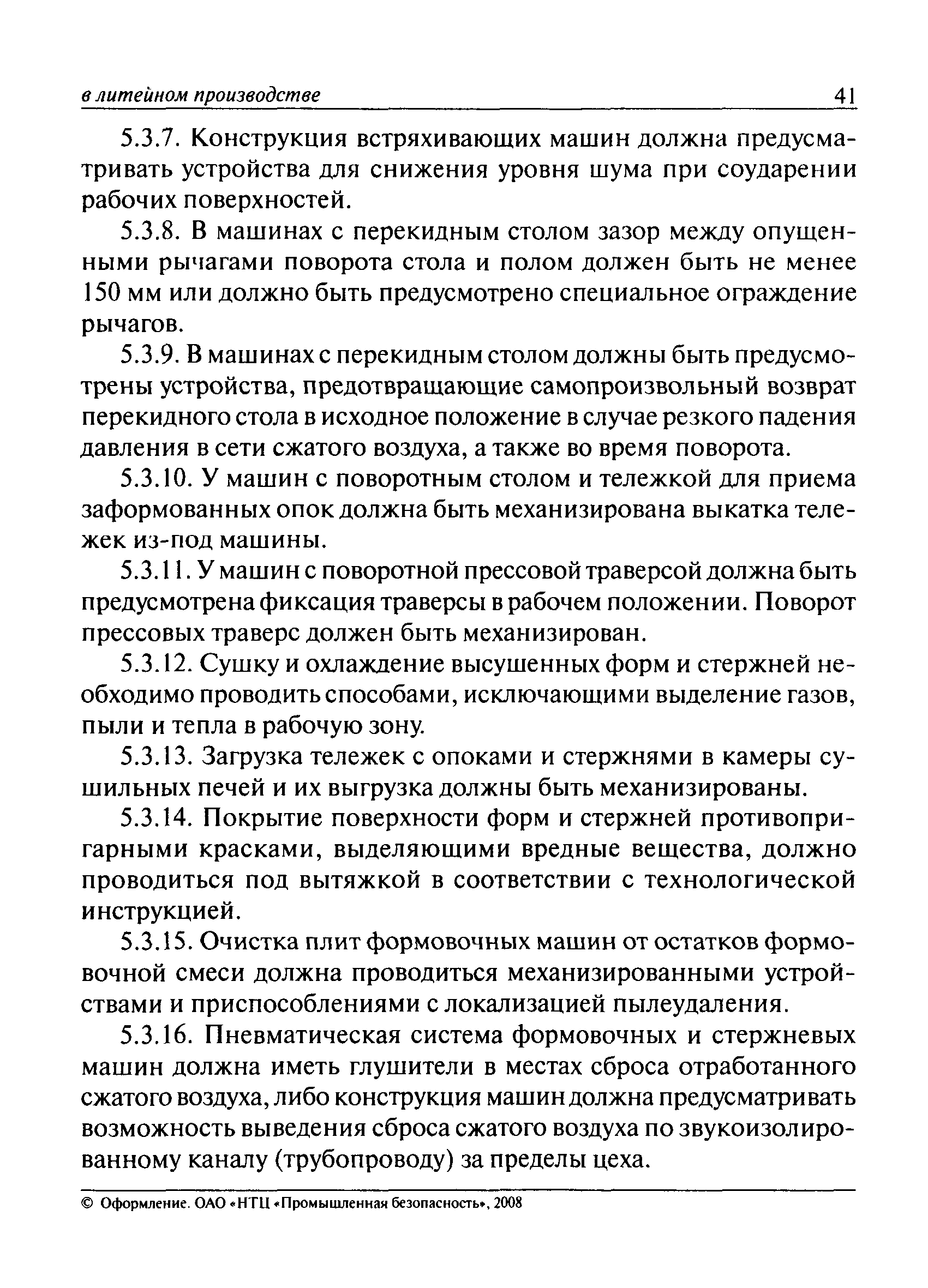 в литейном производстве 41

5.3.7. Конструкция встряхивающих машин должна предусматривать устройства для снижения уровня шума при соударении рабочих поверхностей.

5.3.8. В машинах с перекидным столом зазор между опущенными рычагами поворота стола и полом должен быть не менее 150 мм или должно быть предусмотрено специальное ограждение рычагов.

5.3.9. В машинах с перекидным столом должны быть предусмотрены устройства, предотвращающие самопроизвольный возврат перекидного стола в исходное положение в случае резкого падения давления в сети сжатого воздуха, а также во время поворота.

5.3.10. У машин с поворотным столом и тележкой для приема заформованных опок должна быть механизирована выкатка тележек из-под машины.

5.3.11. У машин с поворотной прессовой траверсой должна быть предусмотрена фиксация траверсы в рабочем положении. Поворот прессовых траверс должен быть механизирован.

5.3.12. Сушку и охлаждение высушенных форм и стержней необходимо проводить способами, исключающими выделение газов, пыли и тепла в рабочую зону.

5.3.13. Загрузка тележек с опоками и стержнями в камеры сушильных печей и их выгрузка должны быть механизированы.

5.3.14. Покрытие поверхности форм и стержней противопригарными красками, выделяющими вредные вещества, должно проводиться под вытяжкой в соответствии с технологической инструкцией.

5.3.15. Очистка плит формовочных машин от остатков формовочной смеси должна проводиться механизированными устройствами и приспособлениями с локализацией пылеудаления.

5.3.16. Пневматическая система формовочных и стержневых машин должна иметь глушители в местах сброса отработанного сжатого воздуха, либо конструкция машин должна предусматривать возможность выведения сброса сжатого воздуха по звукоизолированному каналу (трубопроводу) за пределы цеха.

© Оформление. ОАО «НТЦ «Промышленная безопасность», 2008